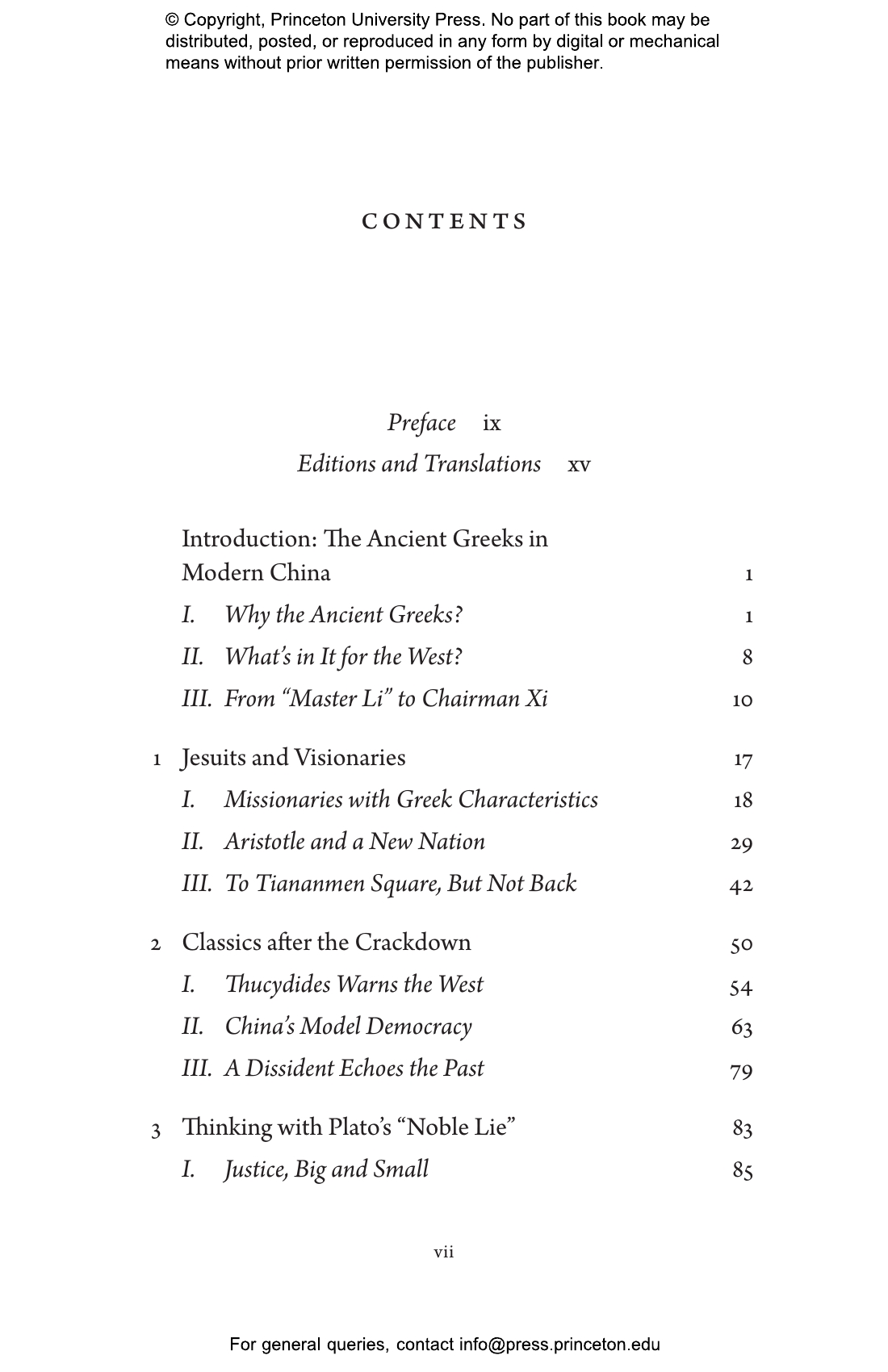 © Copyright, Princeton University Press. No part of this book may be distributed, posted, or reproduced in any form by digital or mechanical means without prior written permission of the publisher.

CONTENTS

Preface ix
Editions and Translations xv

Introduction: The Ancient Greeks in Modern China 1
I. Why the Ancient Greeks? 1
II. What's in It for the West? 8
III. From "Master Li" to Chairman Xi 10

1 Jesuits and Visionaries 17
I. Missionaries with Greek Characteristics 18
II. Aristotle and a New Nation 29
III. To Tiananmen Square, But Not Back 42

2 Classics after the Crackdown 50
I. Thucydides Warns the West 54
II. China's Model Democracy 63
III. A Dissident Echoes the Past 79

3 Thinking with Plato's "Noble Lie" 83
I. Justice, Big and Small 85

vii

For general queries, contact info@press.princeton.edu